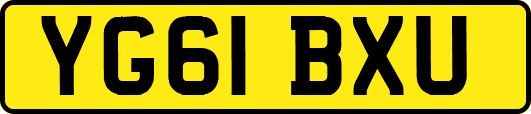 YG61 BXU